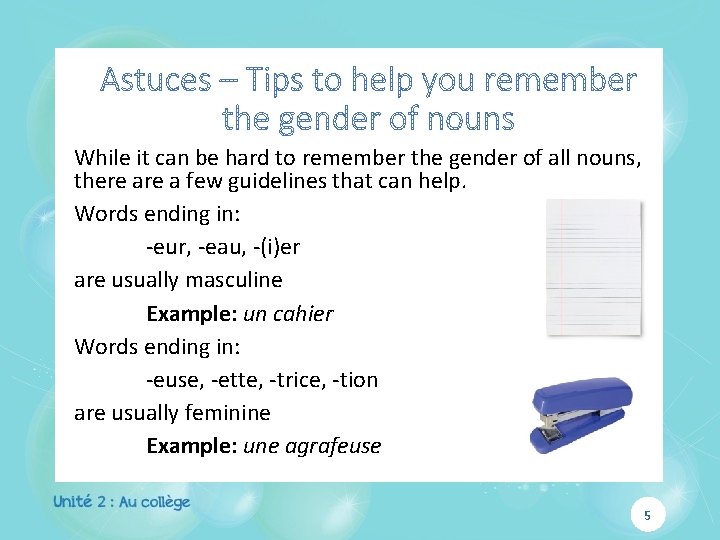 Astuces – Tips to help you remember the gender of nouns

While it can be hard to remember the gender of all nouns, there are a few guidelines that can help.

Words ending in:

-eur, -eau, -(i)er

are usually masculine

Example: un cahier

Words ending in:

-euse, -ette, -trice, -tion

are usually feminine

Example: une agrafeuse

Unité 2 : Au collège

5